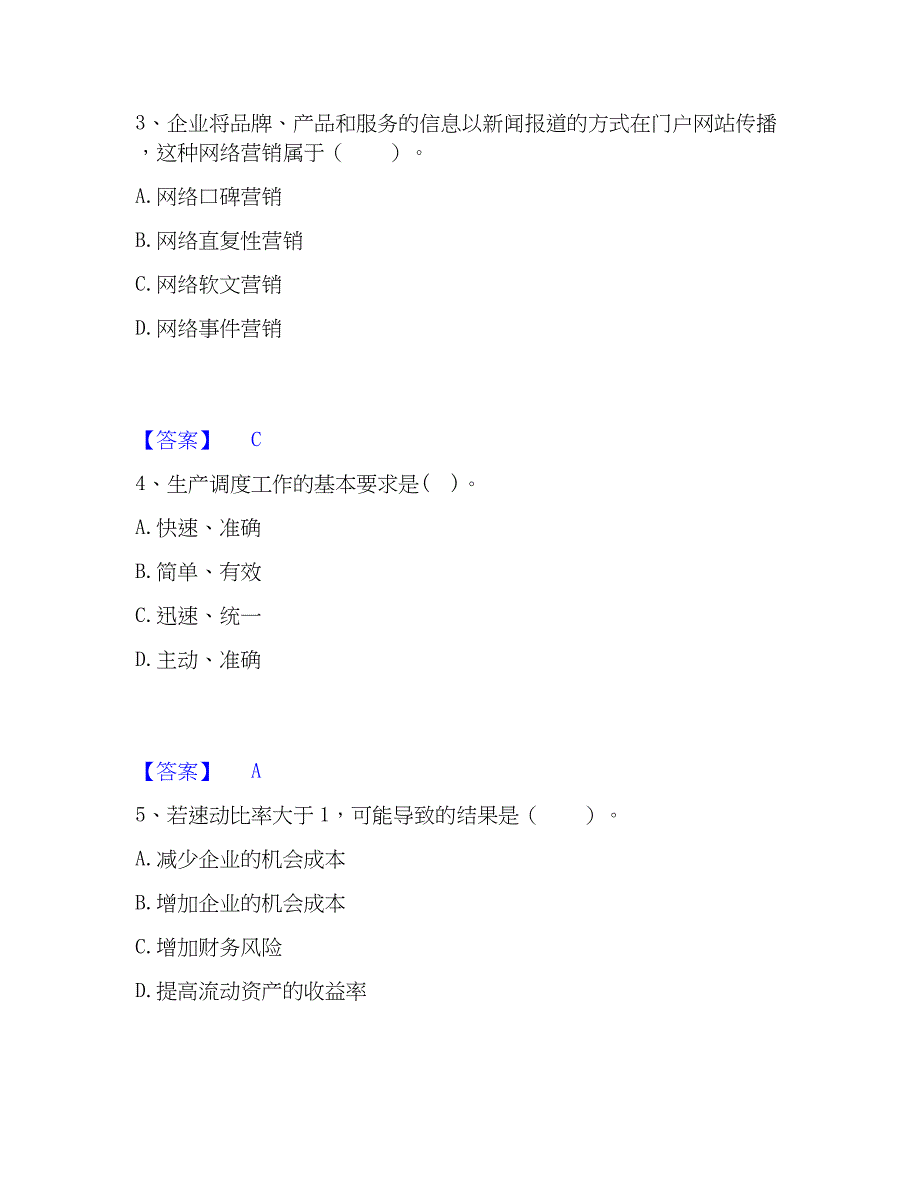 3、企业将品牌、产品和服务的信息以新闻报道的方式在门户网站传播，这种网络营销属于（　　）。

A. 网络口碑营销

B. 网络直复性营销

C. 网络软文营销

D. 网络事件营销

【答案】　C

4、生产调度工作的基本要求是（ ）。

A. 快速、准确

B. 简单、有效

C. 迅速、统一

D. 主动、准确

【答案】　A

5、若速动比率大于 1，可能导致的结果是（　　）。

A. 减少企业的机会成本

B. 增加企业的机会成本

C. 增加财务风险

D. 提高流动资产的收益率